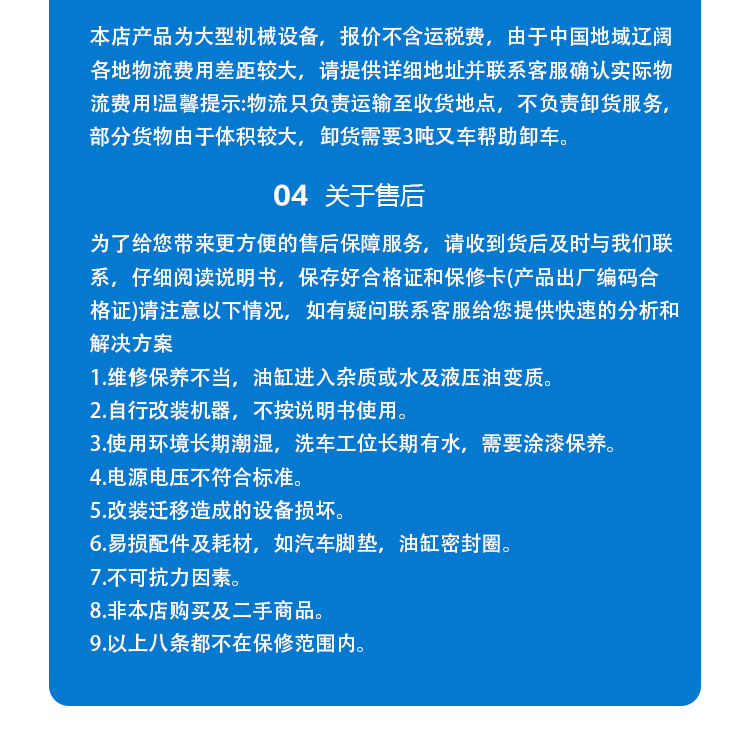 本店产品为大型机械设备，报价不含运税费，由于中国地域辽阔各地物流费用差距较大，请提供详细地址并联系客服确认实际物流费用!温馨提示:物流只负责运输至收货地点，不负责卸货服务，部分货物由于体积较大，卸货需要3吨叉车帮助卸车。

04 关于售后

为了给您带来更方便的售后保障服务，请收到货后及时与我们联系，仔细阅读说明书，保存好合格证和保修卡(产品出厂编码合格证)请注意以下情况，如有疑问联系客服给您提供快速的分析和解决方案
1.维修保养不当，油缸进入杂质或水及液压油变质。
2.自行改装机器，不按说明书使用。
3.使用环境长期潮湿，洗车工位长期有水，需要涂漆保养。
4.电源电压不符合标准。
5.改装迁移造成的设备损坏。
6.易损配件及耗材，如汽车脚垫，油缸密封圈。
7.不可抗力因素。
8.非本店购买及二手商品。
9.以上八条都不在保修范围内。